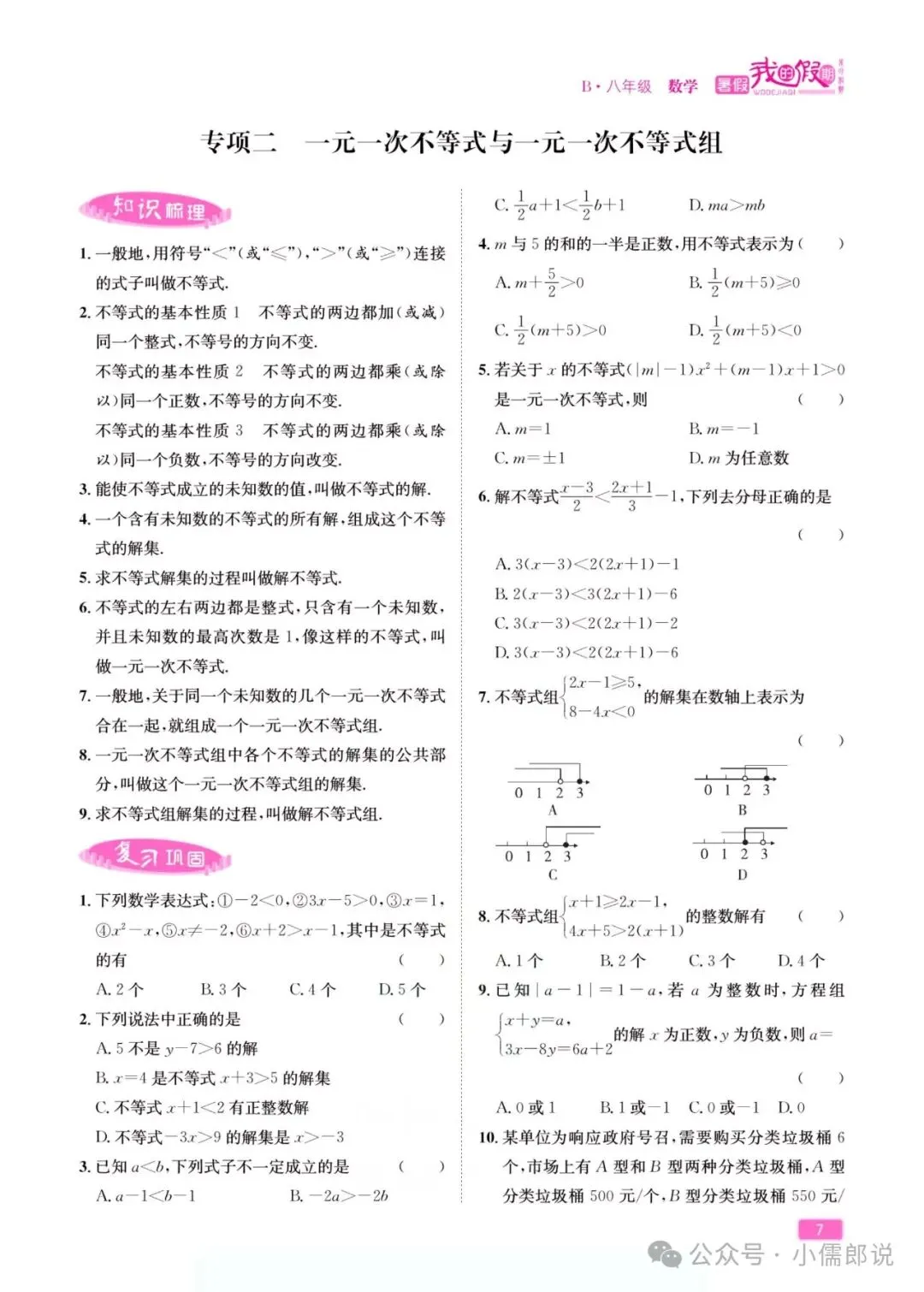 B·八年级 数学 暑假 我的假期 WODEJIAQI

专项二 一元一次不等式与一元一次不等式组

知识梳理

1. 一般地,用符号“<”(或“≤”),“>”(或“≥”)连接的式子叫做不等式.

2. 不等式的基本性质 1 不等式的两边都加(或减)同一个整式,不等号的方向不变.

不等式的基本性质 2 不等式的两边都乘(或除以)同一个正数,不等号的方向不变.

不等式的基本性质 3 不等式的两边都乘(或除以)同一个负数,不等号的方向改变.

3. 能使不等式成立的未知数的值,叫做不等式的解.

4. 一个含有未知数的不等式的所有解,组成这个不等式的解集.

5. 求不等式解集的过程叫做解不等式.

6. 不等式的左右两边都是整式,只含有一个未知数,并且未知数的最高次数是 1,像这样的不等式,叫做一元一次不等式.

7. 一般地,关于同一个未知数的几个一元一次不等式合在一起,就组成一个一元一次不等式组.

8. 一元一次不等式组中各个不等式的解集的公共部分,叫做这个一元一次不等式组的解集.

9. 求不等式组解集的过程,叫做解不等式组.

复习巩固

1. 下列数学表达式:①$-2<0$,②$3x-5>0$,③$x=1$,④$x^2-x$,⑤$x\neq-2$,⑥$x+2>x-1$,其中是不等式的有 ( )

A. 2 个 B. 3 个 C. 4 个 D. 5 个

2. 下列说法中正确的是 ( )

A. 5 不是 $y-7>6$ 的解

B. $x=4$ 是不等式 $x+3>5$ 的解集

C. 不等式 $x+1<2$ 有正整数解

D. 不等式 $-3x>9$ 的解集是 $x>-3$

3. 已知 $a<b$,下列式子不一定成立的是 ( )

A. $a-1<b-1$ B. $-2a>-2b$

C. $\frac{1}{2}a+1<\frac{1}{2}b+1$ D. $ma>mb$

4. $m$ 与 5 的和的一半是正数,用不等式表示为 ( )

A. $m+\frac{5}{2}>0$ B. $\frac{1}{2}(m+5)\geq0$

C. $\frac{1}{2}(m+5)>0$ D. $\frac{1}{2}(m+5)<0$

5. 若关于 $x$ 的不等式$(|m|-1)x^2+(m-1)x+1>0$是一元一次不等式,则 ( )

A. $m=1$ B. $m=-1$

C. $m=\pm1$ D. $m$ 为任意数

6. 解不等式$\frac{x-3}{2}<\frac{2x+1}{3}-1$,下列去分母正确的是 ( )

A. $3(x-3)<2(2x+1)-1$

B. $2(x-3)<3(2x+1)-6$

C. $3(x-3)<2(2x+1)-2$

D. $3(x-3)<2(2x+1)-6$

7. 不等式组$\begin{cases}2x-1\geq5,\\8-4x<0\end{cases}$的解集在数轴上表示为 ( )

0 1 2 3
A
0 1 2 3
B
0 1 2 3
C
0 1 2 3
D

8. 不等式组$\begin{cases}x+1\geq2x-1,\\4x+5>2(x+1)\end{cases}$的整数解有 ( )

A. 1 个 B. 2 个 C. 3 个 D. 4 个

9. 已知 $|a-1|=1-a$,若 $a$ 为整数时,方程组$\begin{cases}x+y=a,\\3x-8y=6a+2\end{cases}$的解 $x$ 为正数,$y$ 为负数,则 $a=$ ( )

A. 0 或 1 B. 1 或 $-1$ C. 0 或 $-1$ D. 0

10. 某单位为响应政府号召,需要购买分类垃圾桶 6 个,市场上有 $A$ 型和 $B$ 型两种分类垃圾桶,$A$ 型分类垃圾桶 500 元/个,$B$ 型分类垃圾桶 550 元/

7

公众号 · 小儒郎说